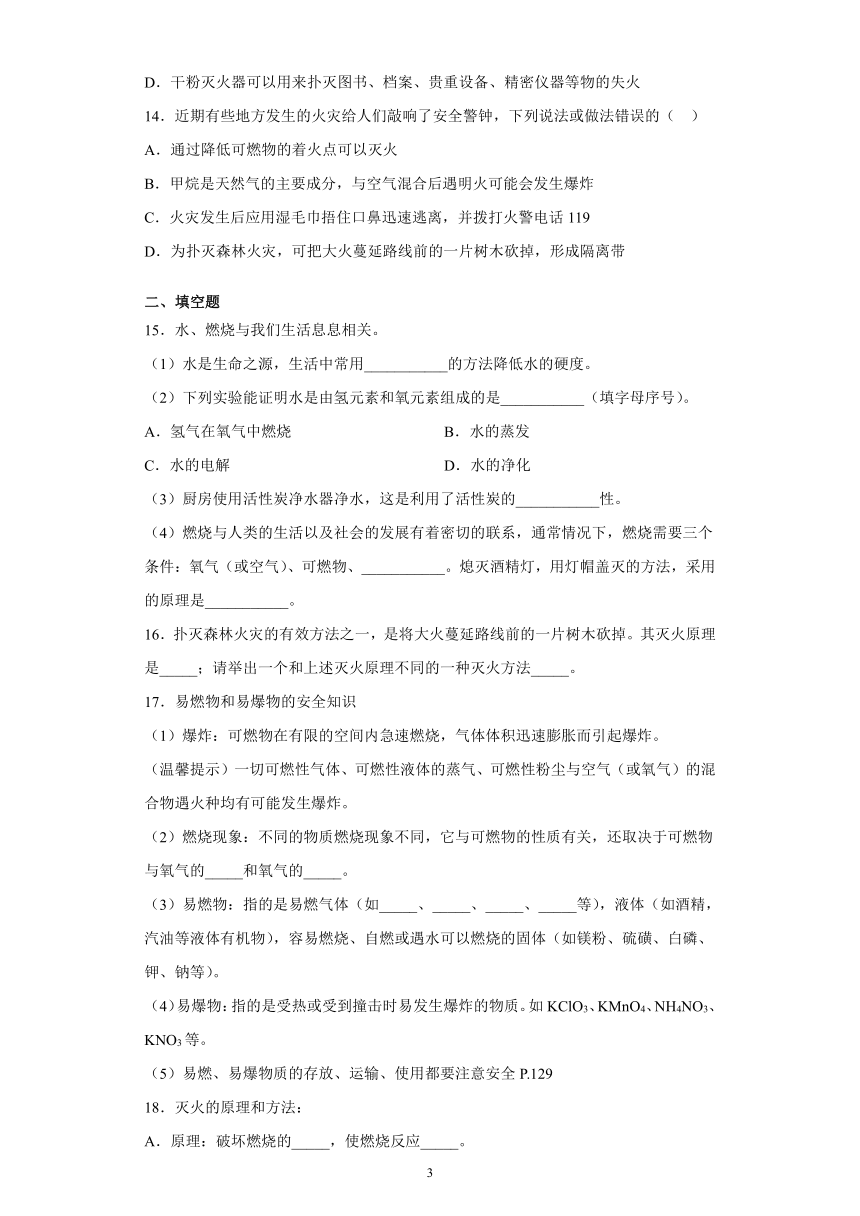 D．干粉灭火器可以用来扑灭图书、档案、贵重设备、精密仪器等物的失火

14．近期有些地方发生的火灾给人们敲响了安全警钟，下列说法或做法错误的（　）

A．通过降低可燃物的着火点可以灭火

B．甲烷是天然气的主要成分，与空气混合后遇明火可能会发生爆炸

C．火灾发生后应用湿毛巾捂住口鼻迅速逃离，并拨打火警电话 119

D．为扑灭森林火灾，可把大火蔓延路线前的一片树木砍掉，形成隔离带

二、填空题

15．水、燃烧与我们生活息息相关。

（1）水是生命之源，生活中常用___________的方法降低水的硬度。

（2）下列实验能证明水是由氢元素和氧元素组成的是___________（填字母序号）。

A．氢气在氧气中燃烧

B．水的蒸发

C．水的电解

D．水的净化

（3）厨房使用活性炭净水器净水，这是利用了活性炭的___________性。

（4）燃烧与人类的生活以及社会的发展有着密切的联系，通常情况下，燃烧需要三个条件：氧气（或空气）、可燃物、___________。熄灭酒精灯，用灯帽盖灭的方法，采用的原理是___________。

16．扑灭森林火灾的有效方法之一，是将大火蔓延路线前的一片树木砍掉。其灭火原理是_____；请举出一个和上述灭火原理不同的一种灭火方法_____。

17．易燃物和易爆物的安全知识

（1）爆炸：可燃物在有限的空间内急速燃烧，气体体积迅速膨胀而引起爆炸。

（温馨提示）一切可燃性气体、可燃性液体的蒸气、可燃性粉尘与空气（或氧气）的混合物遇火种均有可能发生爆炸。

（2）燃烧现象：不同的物质燃烧现象不同，它与可燃物的性质有关，还取决于可燃物与氧气的_____和氧气的_____。

（3）易燃物：指的是易燃气体（如_____、_____、_____、_____等），液体（如酒精，汽油等液体有机物），容易燃烧、自燃或遇水可以燃烧的固体（如镁粉、硫磺、白磷、钾、钠等）。

（4）易爆物：指的是受热或受到撞击时易发生爆炸的物质。如 $KClO_3$、$KMnO_4$、$NH_4NO_3$、$KNO_3$ 等。

（5）易燃、易爆物质的存放、运输、使用都要注意安全 P.129

18．灭火的原理和方法：

A．原理：破坏燃烧的_____，使燃烧反应_____。

3